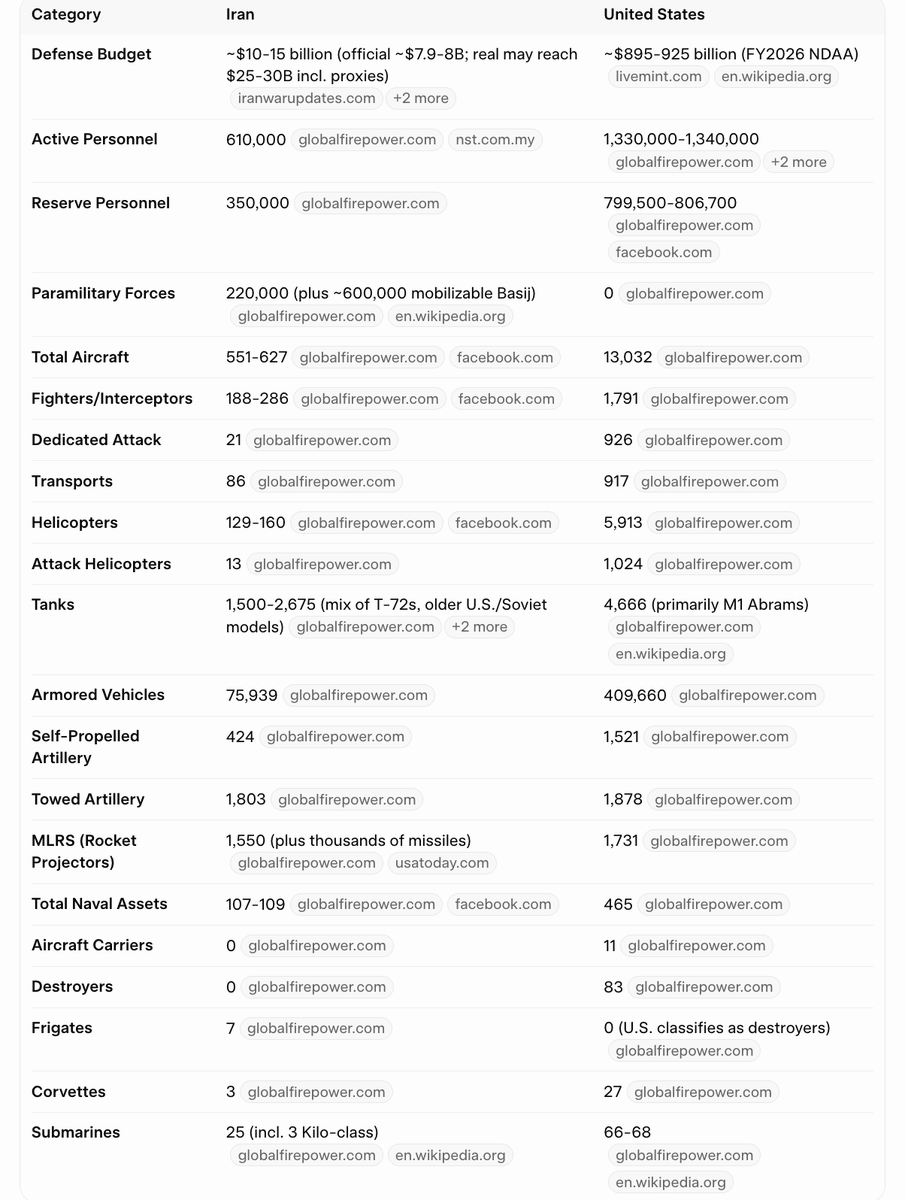 | Category | Iran | United States |
|---|---|---|
| Defense Budget | ~\$10-15 billion (official ~\$7.9-8B; real may reach \$25-30B incl. proxies) iranwarupdates.com +2 more | ~\$895-925 billion (FY2026 NDAA) livemint.com en.wikipedia.org |
| Active Personnel | 610,000 globalfirepower.com nst.com.my | 1,330,000-1,340,000 globalfirepower.com +2 more |
| Reserve Personnel | 350,000 globalfirepower.com | 799,500-806,700 globalfirepower.com facebook.com |
| Paramilitary Forces | 220,000 (plus ~600,000 mobilizable Basij) globalfirepower.com en.wikipedia.org | 0 globalfirepower.com |
| Total Aircraft | 551-627 globalfirepower.com facebook.com | 13,032 globalfirepower.com |
| Fighters/Interceptors | 188-286 globalfirepower.com facebook.com | 1,791 globalfirepower.com |
| Dedicated Attack | 21 globalfirepower.com | 926 globalfirepower.com |
| Transports | 86 globalfirepower.com | 917 globalfirepower.com |
| Helicopters | 129-160 globalfirepower.com facebook.com | 5,913 globalfirepower.com |
| Attack Helicopters | 13 globalfirepower.com | 1,024 globalfirepower.com |
| Tanks | 1,500-2,675 (mix of T-72s, older U.S./Soviet models) globalfirepower.com +2 more | 4,666 (primarily M1 Abrams) globalfirepower.com en.wikipedia.org |
| Armored Vehicles | 75,939 globalfirepower.com | 409,660 globalfirepower.com |
| Self-Propelled Artillery | 424 globalfirepower.com | 1,521 globalfirepower.com |
| Towed Artillery | 1,803 globalfirepower.com | 1,878 globalfirepower.com |
| MLRS (Rocket Projectors) | 1,550 (plus thousands of missiles) globalfirepower.com usatoday.com | 1,731 globalfirepower.com |
| Total Naval Assets | 107-109 globalfirepower.com facebook.com | 465 globalfirepower.com |
| Aircraft Carriers | 0 globalfirepower.com | 11 globalfirepower.com |
| Destroyers | 0 globalfirepower.com | 83 globalfirepower.com |
| Frigates | 7 globalfirepower.com | 0 (U.S. classifies as destroyers) globalfirepower.com |
| Corvettes | 3 globalfirepower.com | 27 globalfirepower.com |
| Submarines | 25 (incl. 3 Kilo-class) globalfirepower.com en.wikipedia.org | 66-68 globalfirepower.com en.wikipedia.org |